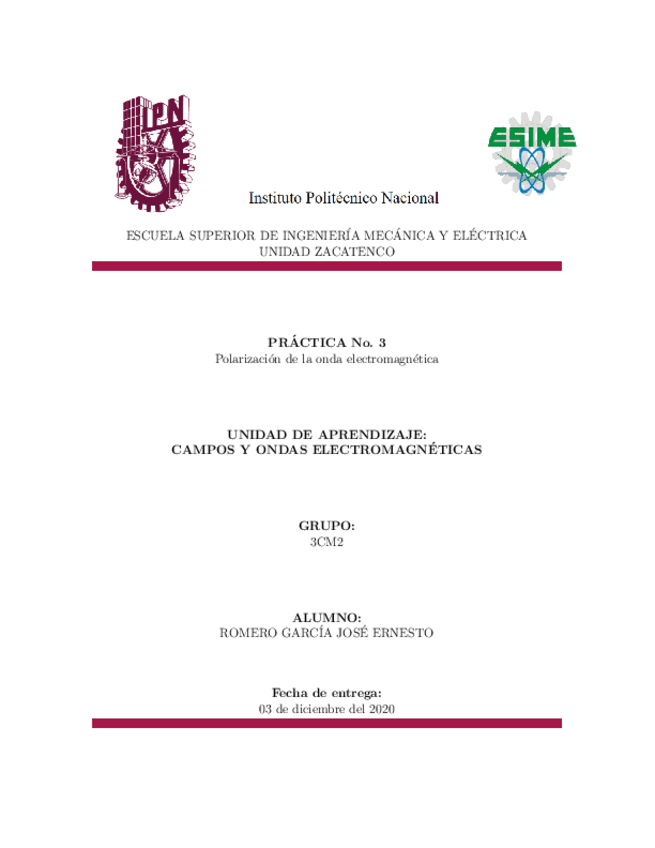 IPN

ESIME

Instituto Politécnico Nacional

ESCUELA SUPERIOR DE INGENIERÍA MECÁNICA Y ELÉCTRICA
UNIDAD ZACATENCO

PRÁCTICA No. 3
Polarización de la onda electromagnética

UNIDAD DE APRENDIZAJE:
CAMPOS Y ONDAS ELECTROMAGNÉTICAS

GRUPO:
3CM2

ALUMNO:
ROMERO GARCÍA JOSÉ ERNESTO

Fecha de entrega:
03 de diciembre del 2020